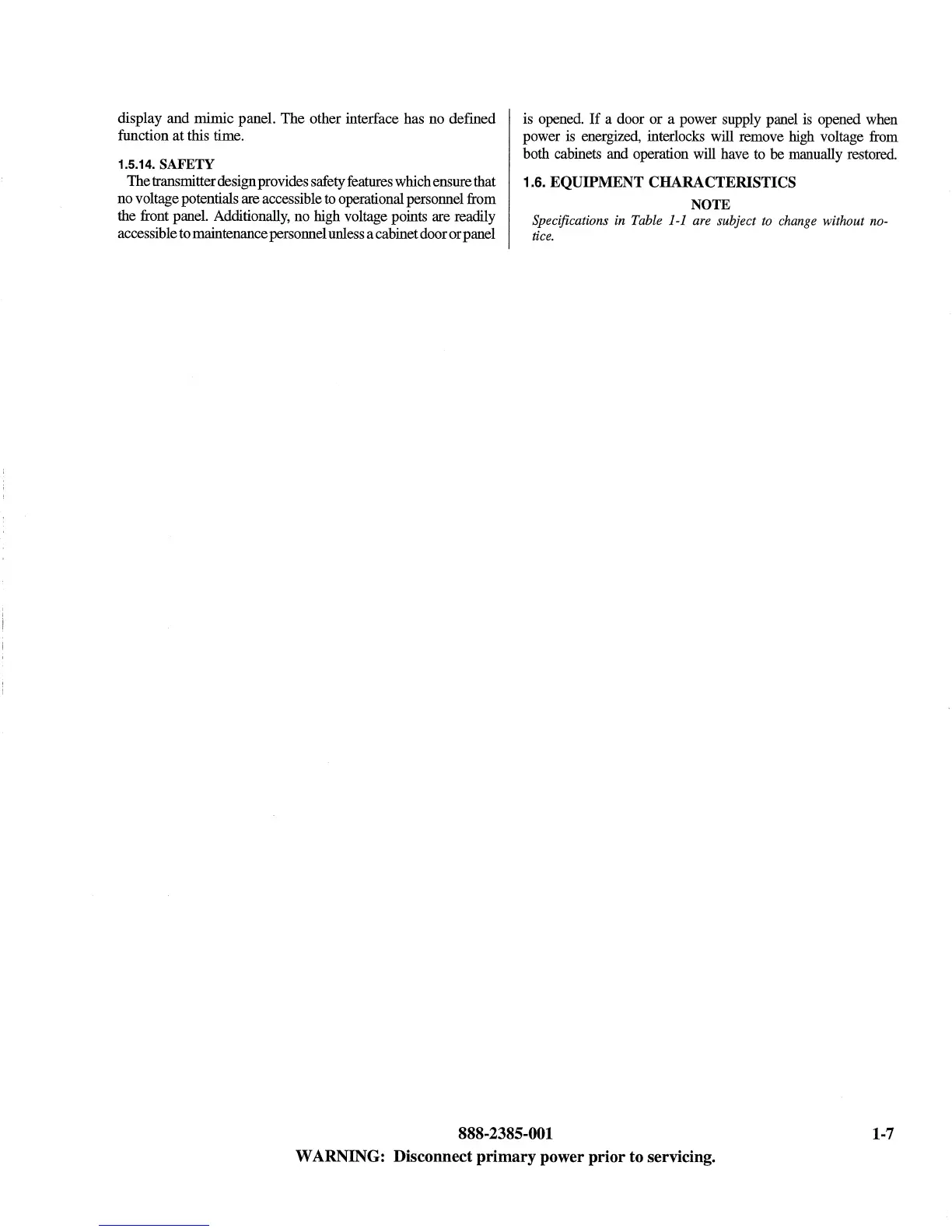 display and mimic panel. The other interface has no defined function at this time.

1.5.14. SAFETY

The transmitter design provides safety features which ensure that no voltage potentials are accessible to operational personnel from the front panel. Additionally, no high voltage points are readily accessible to maintenance personnel unless a cabinet door or panel is opened. If a door or a power supply panel is opened when power is energized, interlocks will remove high voltage from both cabinets and operation will have to be manually restored.

1.6. EQUIPMENT CHARACTERISTICS

NOTE

Specifications in Table 1-1 are subject to change without notice.

888-2385-001

1-7

WARNING: Disconnect primary power prior to servicing.